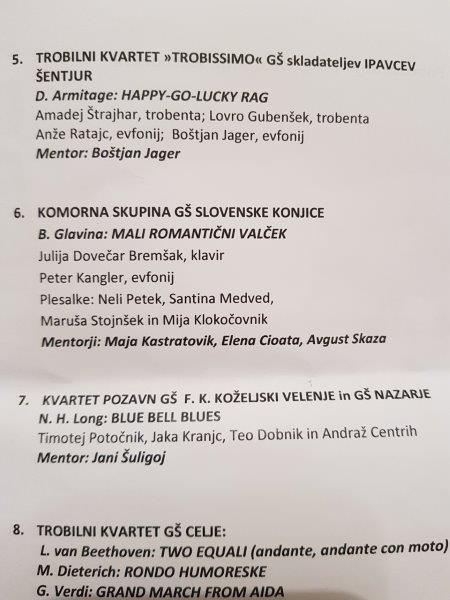 5. TROBILNI KVARTET »TROBISSIMO« GŠ skladateljev IPAVCEV ŠENTJUR
D. Armitage: HAPPY-GO-LUCKY RAG
Amadej Štrajhar, trobenta; Lovro Gubenšek, trobenta
Anže Ratajc, evfonij; Boštjan Jager, evfonij
Mentor: Boštjan Jager

6. KOMORNA SKUPINA GŠ SLOVENSKE KONJICE
B. Glavina: MALI ROMANTIČNI VALČEK
Julija Dovečar Bremšak, klavir
Peter Kangler, evfonij
Plesalke: Neli Petek, Santina Medved,
Maruša Stojnšek in Mija Klokočovnik
Mentorji: Maja Kastratovik, Elena Cioata, Avgust Skaza

7. KVARTET POZAVN GŠ F. K. KOŽELJSKI VELENJE in GŠ NAZARJE
N. H. Long: BLUE BELL BLUES
Timotej Potočnik, Jaka Kranjc, Teo Dobnik in Andraž Centrih
Mentor: Jani Šuligoj

8. TROBILNI KVARTET GŠ CELJE:
L. van Beethoven: TWO EQUALI (andante, andante con moto)
M. Dieterich: RONDO HUMORESKE
G. Verdi: GRAND MARCH FROM AIDA